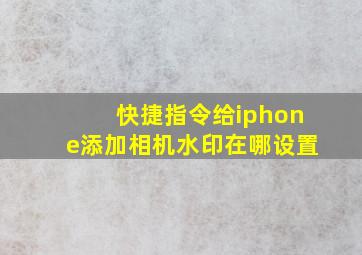 快捷指令给iphone添加相机水印在哪设置